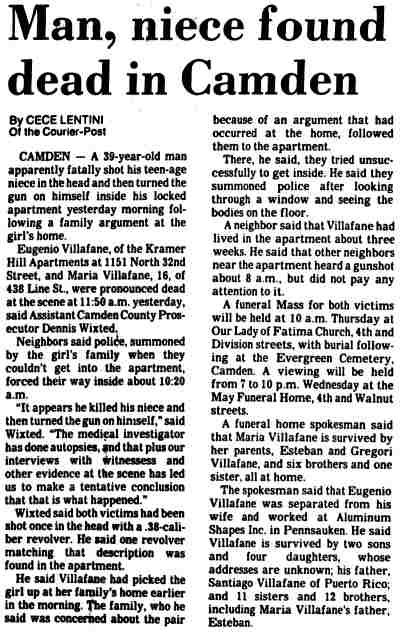 Man, niece found dead in Camden

By CECE LENTINI
Of the Courier-Post

CAMDEN — A 39-year-old man apparently fatally shot his teen-age niece in the head and then turned the gun on himself inside his locked apartment yesterday morning following a family argument at the girl's home.

Eugenio Villafane, of the Kramer Hill Apartments at 1151 North 32nd Street, and Maria Villafane, 16, of 438 Line St., were pronounced dead at the scene at 11:50 a.m. yesterday, said Assistant Camden County Prosecutor Dennis Wixted.

Neighbors said police, summoned by the girl's family when they couldn't get into the apartment, forced their way inside about 10:20 a.m.

"It appears he killed his niece and then turned the gun on himself," said Wixted. "The medical investigator has done autopsies, and that plus our interviews with witnessess and other evidence at the scene has led us to make a tentative conclusion that that is what happened."

Wixted said both victims had been shot once in the head with a .38-caliber revolver. He said one revolver matching that description was found in the apartment.

He said Villafane had picked the girl up at her family's home earlier in the morning. The family, who he said was concerned about the pair because of an argument that had occurred at the home, followed them to the apartment.

There, he said, they tried unsuccessfully to get inside. He said they summoned police after looking through a window and seeing the bodies on the floor.

A neighbor said that Villafane had lived in the apartment about three weeks. He said that other neighbors near the apartment heard a gunshot about 8 a.m., but did not pay any attention to it.

A funeral Mass for both victims will be held at 10 a.m. Thursday at Our Lady of Fatima Church, 4th and Division streets, with burial following at the Evergreen Cemetery, Camden. A viewing will be held from 7 to 10 p.m. Wednesday at the May Funeral Home, 4th and Walnut streets.

A funeral home spokesman said that Maria Villafane is survived by her parents, Esteban and Gregori Villafane, and six brothers and one sister, all at home.

The spokesman said that Eugenio Villafane was separated from his wife and worked at Aluminum Shapes Inc. in Pennsauken. He said Villafane is survived by two sons and four daughters, whose addresses are unknown; his father, Santiago Villafane of Puerto Rico; and 11 sisters and 12 brothers, including Maria Villafane's father, Esteban.